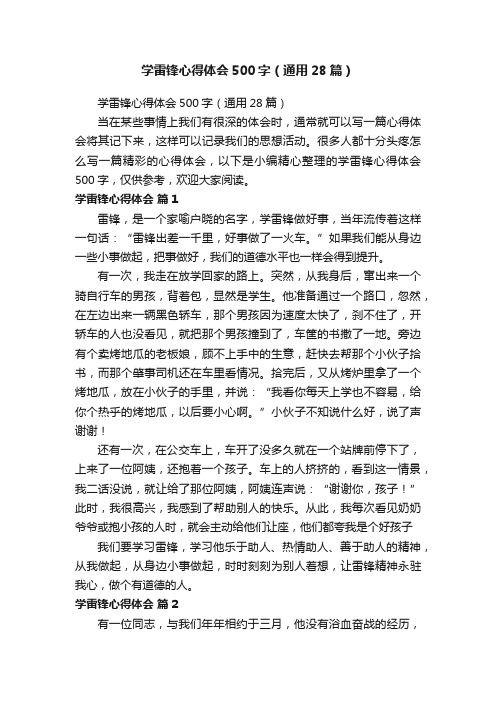 学雷锋心得体会500字（通用28篇）

学雷锋心得体会500字（通用28篇）

当在某些事情上我们有很深的体会时，通常就可以写一篇心得体会将其记下来，这样可以记录我们的思想活动。很多人都十分头疼怎么写一篇精彩的心得体会，以下是小编精心整理的学雷锋心得体会500字，仅供参考，欢迎大家阅读。

学雷锋心得体会 篇1

雷锋，是一个家喻户晓的名字，学雷锋做好事，当年流传着这样一句话：“雷锋出差一千里，好事做了一火车。”如果我们能从身边一些小事做起，把事做好，我们的道德水平也一样会得到提升。

有一次，我走在放学回家的路上。突然，从我身后，窜出来一个骑自行车的男孩，背着包，显然是学生。他准备通过一个路口，忽然，在左边出来一辆黑色轿车，那个男孩因为速度太快了，刹不住了，开轿车的人也没看见，就把那个男孩撞到了，车筐的书撒了一地。旁边有个卖烤地瓜的老板娘，顾不上手中的生意，赶快去帮那个小伙子拾书，而那个肇事司机还在车里看情况。拾完后，又从烤炉里拿了一个烤地瓜，放在小伙子的手里，并说：“我看你每天上学也不容易，给你个热乎的烤地瓜，以后要小心啊。”小伙子不知说什么好，说了声谢谢！

还有一次，在公交车上，车开了没多久就在一个站牌前停下了，上来了一位阿姨，还抱着一个孩子。车上的人挤挤的，看到这一情景，我二话没说，就让给了那位阿姨，阿姨连声说：“谢谢你，孩子！”此时，我很高兴，我感到了帮助别人的快乐。从此，我每次看见奶奶爷爷或抱小孩的人时，就会主动给他们让座，他们都夸我是个好孩子

我们要学习雷锋，学习他乐于助人、热情助人、善于助人的精神，从我做起，从身边小事做起，时时刻刻为别人着想，让雷锋精神永驻我心，做个有道德的人。

学雷锋心得体会 篇2

有一位同志，与我们年年相约于三月，他没有浴血奋战的经历，